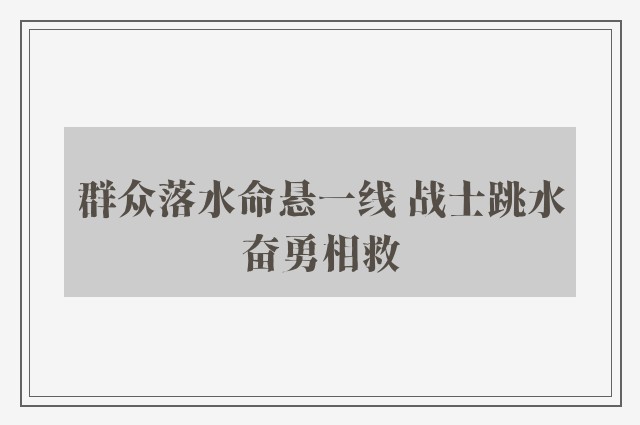 群众落水命悬一线 战士跳水奋勇相救